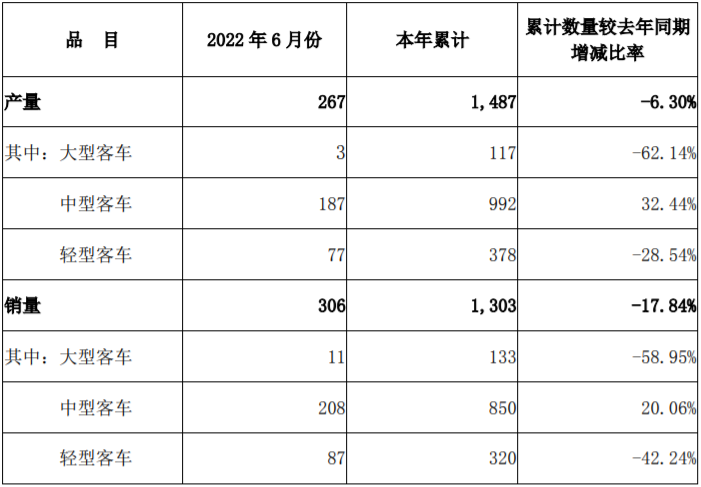 | 品　目 | 2022 年 6 月份 | 本年累计 | 累计数量较去年同期增减比率 |
|---|---|---|---|
| 产量 | 267 | 1,487 | -6.30% |
| 其中：大型客车 | 3 | 117 | -62.14% |
| 中型客车 | 187 | 992 | 32.44% |
| 轻型客车 | 77 | 378 | -28.54% |
| 销量 | 306 | 1,303 | -17.84% |
| 其中：大型客车 | 11 | 133 | -58.95% |
| 中型客车 | 208 | 850 | 20.06% |
| 轻型客车 | 87 | 320 | -42.24% |